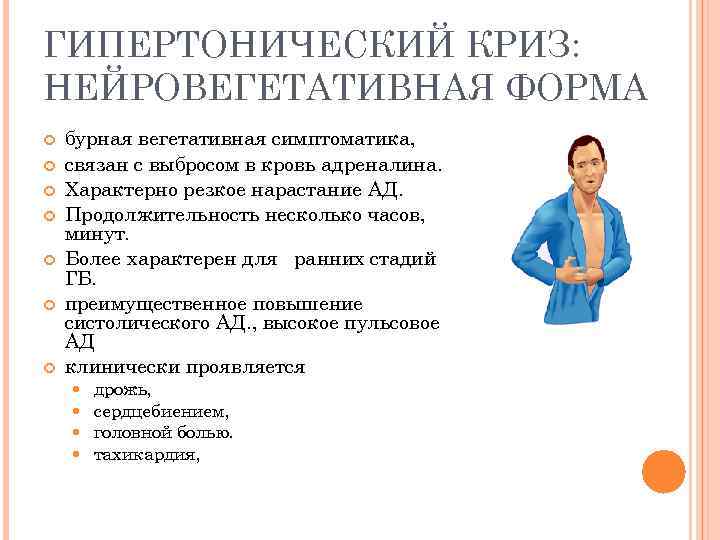 ГИПЕРТОНИЧЕСКИЙ КРИЗ: НЕЙРОВЕГЕТАТИВНАЯ ФОРМА

бурная вегетативная симптоматика,

связан с выбросом в кровь адреналина.

Характерно резкое нарастание АД.

Продолжительность несколько часов, минут.

Более характерен для ранних стадий ГБ.

преимущественное повышение систолического АД., высокое пульсовое АД

клинически проявляется

дрожь,

сердцебиением,

головной болью.

тахикардия,